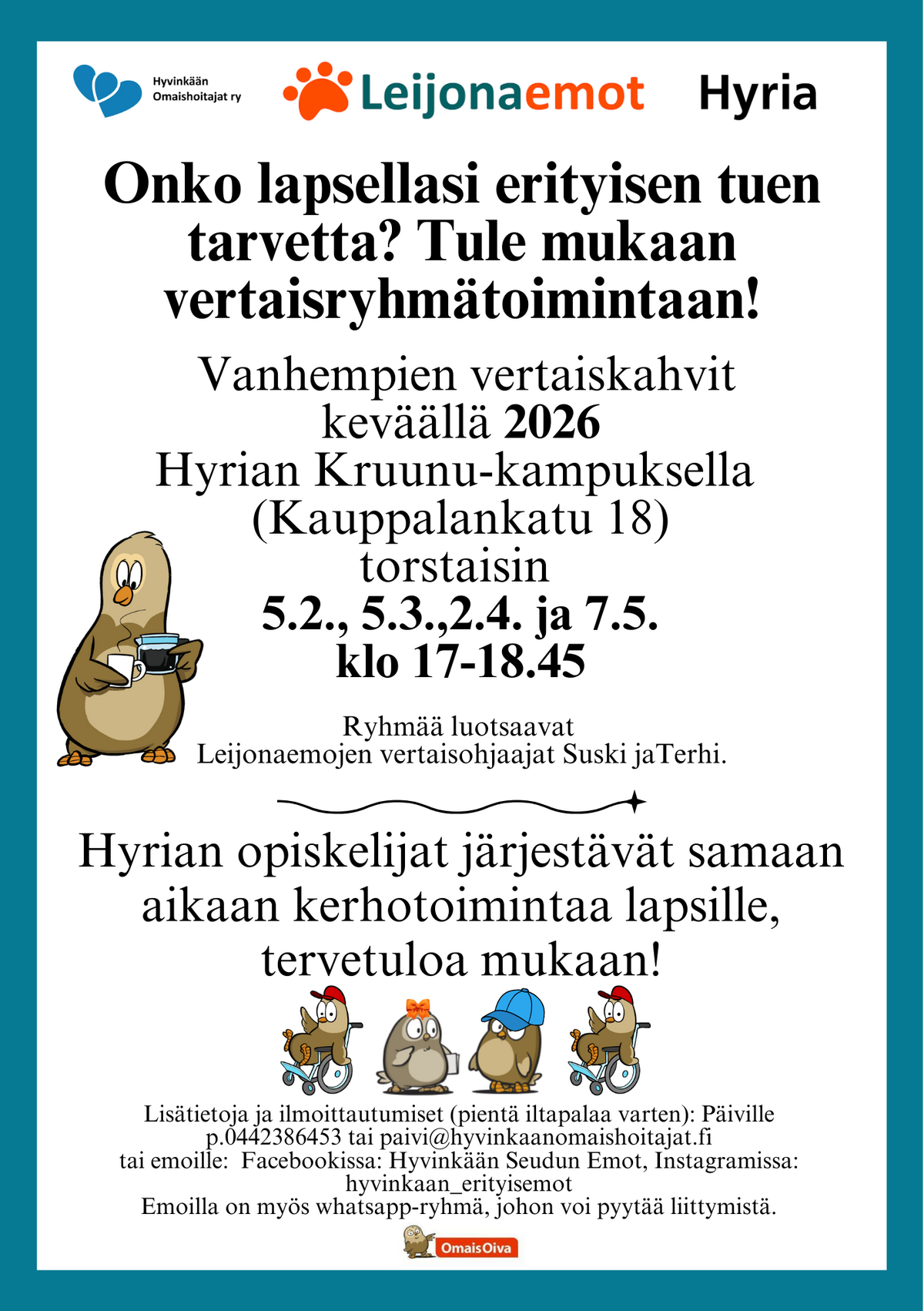 Hyvinkään
Omaishoitajat ry

Leijonaemot

Hyria

Onko lapsellasi erityisen tuen tarvetta? Tule mukaan vertaisryhmätoimintaan!

Vanhempien vertaiskahvit
keväällä 2026
Hyrian Kruunu-kampuksella
(Kauppalankatu 18)
torstaisin
5.2., 5.3.,2.4. ja 7.5.
klo 17-18.45

Ryhmää luotsaavat
Leijonaemojen vertaisohjaajat Suski jaTerhi.

Hyrian opiskelijat järjestävät samaan aikaan kerhotoimintaa lapsille, tervetuloa mukaan!

Lisätietoja ja ilmoittautumiset (pientä iltapalaa varten): Päiville p.0442386453 tai paivi@hyvinkaanomaishoitajat.fi tai emoille: Facebookissa: Hyvinkään Seudun Emot, Instagramissa: hyvinkaan_erityisemot
Emoilla on myös whatsapp-ryhmä, johon voi pyytää liittymistä.

OmaisOiva